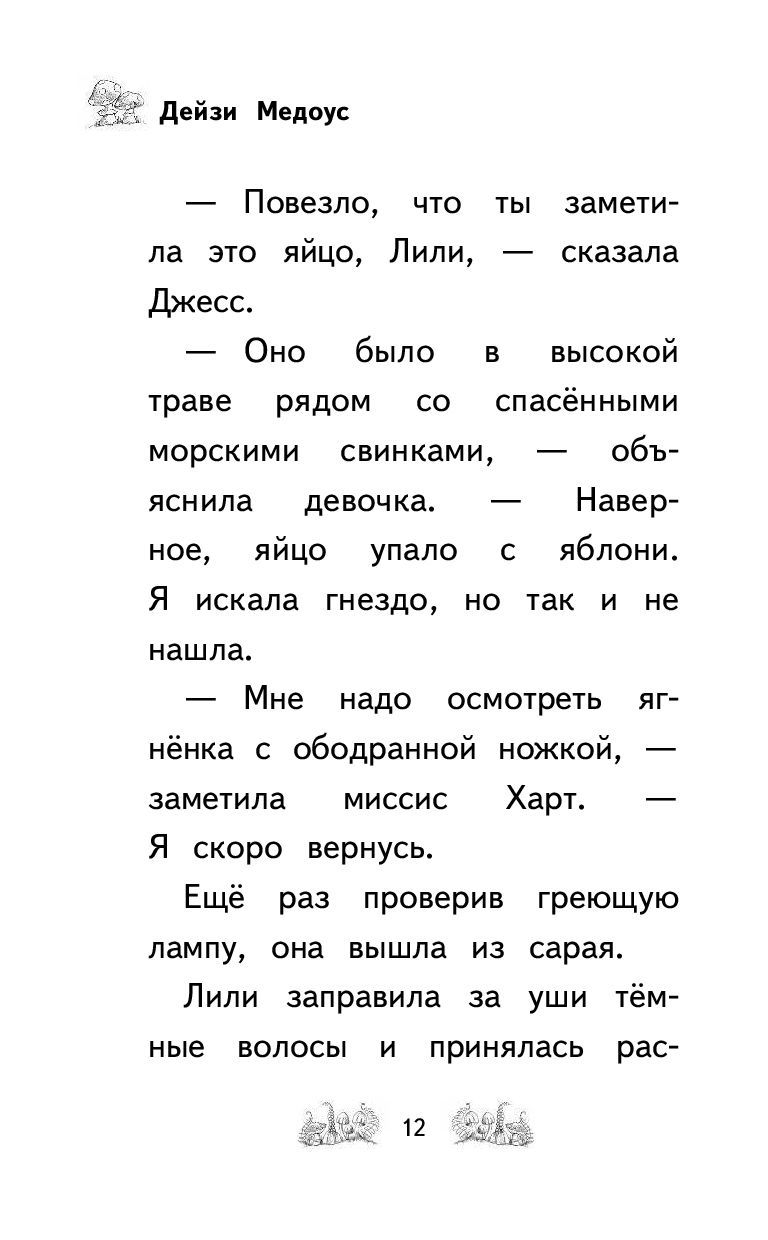 Дейзи Медоус

— Повезло, что ты заметила это яйцо, Лили, — сказала Джесс.

— Оно было в высокой траве рядом со спасёнными морскими свинками, — объяснила девочка. — Наверное, яйцо упало с яблони. Я искала гнездо, но так и не нашла.

— Мне надо осмотреть ягнёнка с ободранной ножкой, — заметила миссис Харт. — Я скоро вернусь.

Ещё раз проверив греющую лампу, она вышла из сарая.

Лили заправила за уши тёмные волосы и принялась рас-

12